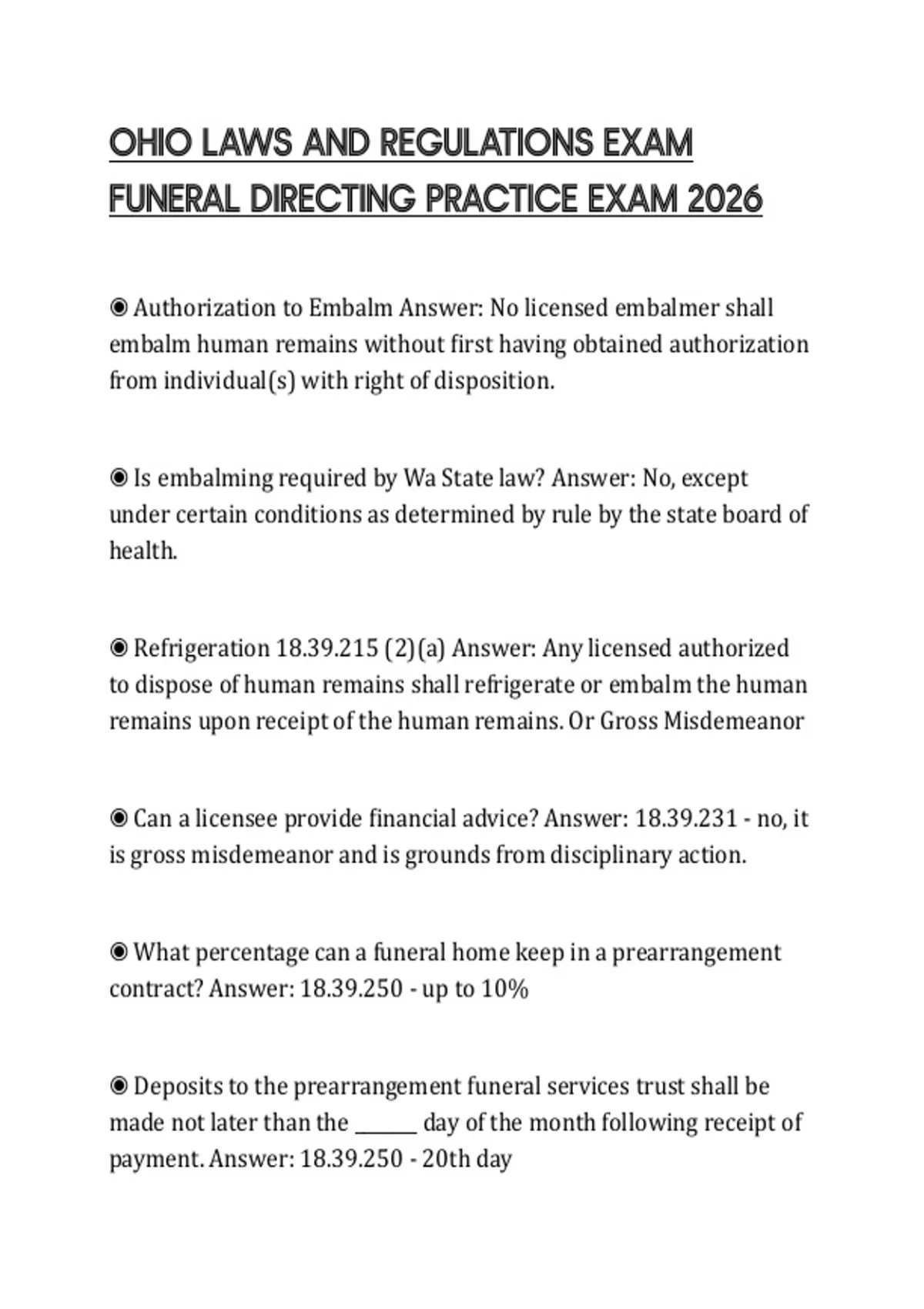 OHIO LAWS AND REGULATIONS EXAM FUNERAL DIRECTING PRACTICE EXAM 2026

◉ Authorization to Embalm Answer: No licensed embalmer shall embalm human remains without first having obtained authorization from individual(s) with right of disposition.

◉ Is embalming required by Wa State law? Answer: No, except under certain conditions as determined by rule by the state board of health.

◉ Refrigeration 18.39.215 (2)(a) Answer: Any licensed authorized to dispose of human remains shall refrigerate or embalm the human remains upon receipt of the human remains. Or Gross Misdemeanor

◉ Can a licensee provide financial advice? Answer: 18.39.231 - no, it is gross misdemeanor and is grounds from disciplinary action.

◉ What percentage can a funeral home keep in a prearrangement contract? Answer: 18.39.250 - up to 10%

◉ Deposits to the prearrangement funeral services trust shall be made not later than the ______ day of the month following receipt of payment. Answer: 18.39.250 - 20th day